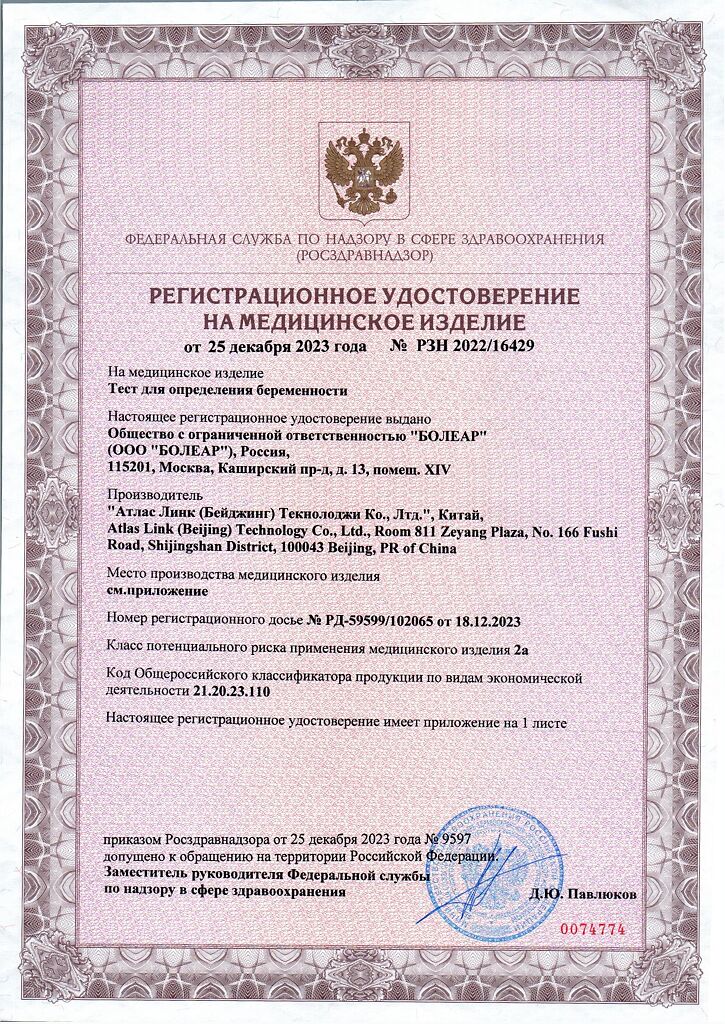 ФЕДЕРАЛЬНАЯ СЛУЖБА ПО НАДЗОРУ В СФЕРЕ ЗДРАВООХРАНЕНИЯ (РОСЗДРАВНАДЗОР)

РЕГИСТРАЦИОННОЕ УДОСТОВЕРЕНИЕ НА МЕДИЦИНСКОЕ ИЗДЕЛИЕ

от 25 декабря 2023 года № РЗН 2022/16429

На медицинское изделие
Тест для определения беременности

Настоящее регистрационное удостоверение выдано
Общество с ограниченной ответственностью "БОЛЕАР" (ООО "БОЛЕАР"), Россия, 115201, Москва, Каширский пр-д, д. 13, помещ. XIV

Производитель
"Атлас Линк (Бейджинг) Текнолоджи Ко., Лтд.", Китай, Atlas Link (Beijing) Technology Co., Ltd., Room 811 Zeyang Plaza, No. 166 Fushi Road, Shijingshan District, 100043 Beijing, PR of China

Место производства медицинского изделия
см.приложение

Номер регистрационного досье № РД-59599/102065 от 18.12.2023

Класс потенциального риска применения медицинского изделия 2а

Код Общероссийского классификатора продукции по видам экономической деятельности 21.20.23.110

Настоящее регистрационное удостоверение имеет приложение на 1 листе

приказом Росздравнадзора от 25 декабря 2023 года № 9597
допущено к обращению на территории Российской Федерации.
Заместитель руководителя Федеральной службы по надзору в сфере здравоохранения

Д.Ю. Павлюков

0074774